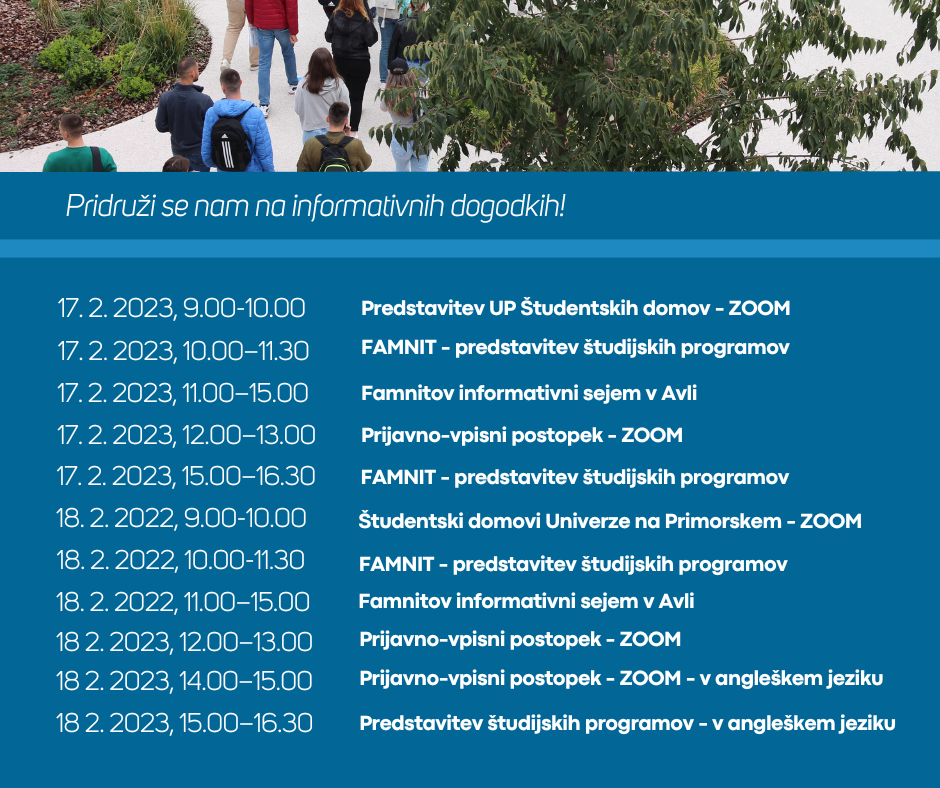 Pridruži se nam na informativnih dogodkih!

| | |
|---|---|
| 17. 2. 2023, 9.00-10.00 | Predstavitev UP Študentskih domov - ZOOM |
| 17. 2. 2023, 10.00–11.30 | FAMNIT - predstavitev študijskih programov |
| 17. 2. 2023, 11.00–15.00 | Famnitov informativni sejem v Avli |
| 17. 2. 2023, 12.00–13.00 | Prijavno-vpisni postopek - ZOOM |
| 17. 2. 2023, 15.00–16.30 | FAMNIT - predstavitev študijskih programov |
| 18. 2. 2022, 9.00-10.00 | Študentski domovi Univerze na Primorskem - ZOOM |
| 18. 2. 2022, 10.00-11.30 | FAMNIT - predstavitev študijskih programov |
| 18. 2. 2022, 11.00–15.00 | Famnitov informativni sejem v Avli |
| 18 2. 2023, 12.00–13.00 | Prijavno-vpisni postopek - ZOOM |
| 18 2. 2023, 14.00–15.00 | Prijavno-vpisni postopek - ZOOM - v angleškem jeziku |
| 18 2. 2023, 15.00–16.30 | Predstavitev študijskih programov - v angleškem jeziku |